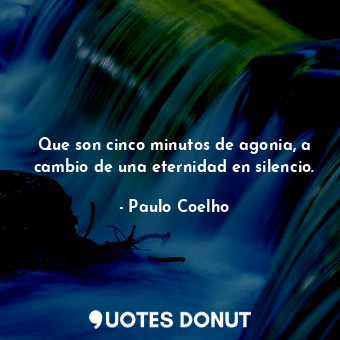 Que son cinco minutos de agonia, a cambio de una eternidad en silencio.

- Paulo Coelho

QUOTES DONUT